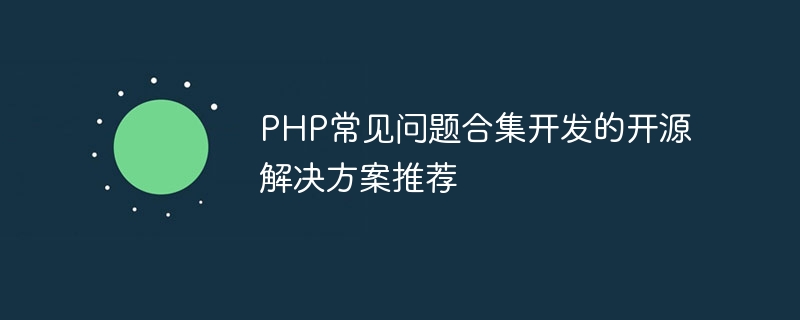 PHP常见问题合集开发的开源解决方案推荐